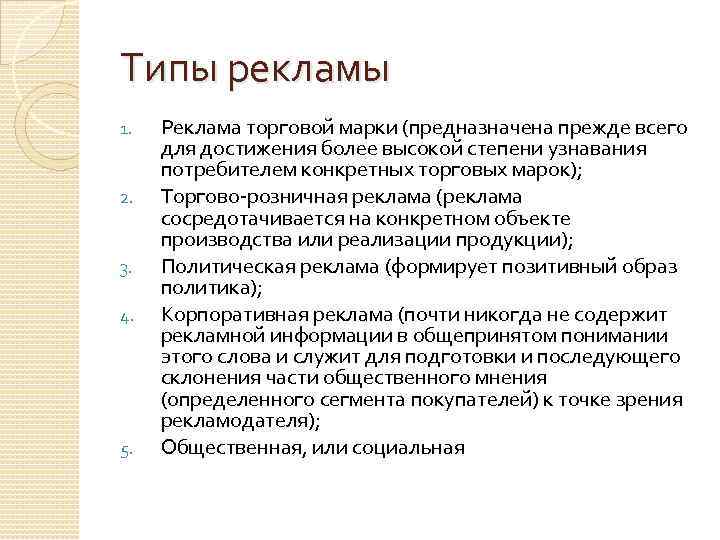 Типы рекламы

1. Реклама торговой марки (предназначена прежде всего для достижения более высокой степени узнавания потребителем конкретных торговых марок);
2. Торгово-розничная реклама (реклама сосредотачивается на конкретном объекте производства или реализации продукции);
3. Политическая реклама (формирует позитивный образ политика);
4. Корпоративная реклама (почти никогда не содержит рекламной информации в общепринятом понимании этого слова и служит для подготовки и последующего склонения части общественного мнения (определенного сегмента покупателей) к точке зрения рекламодателя);
5. Общественная, или социальная